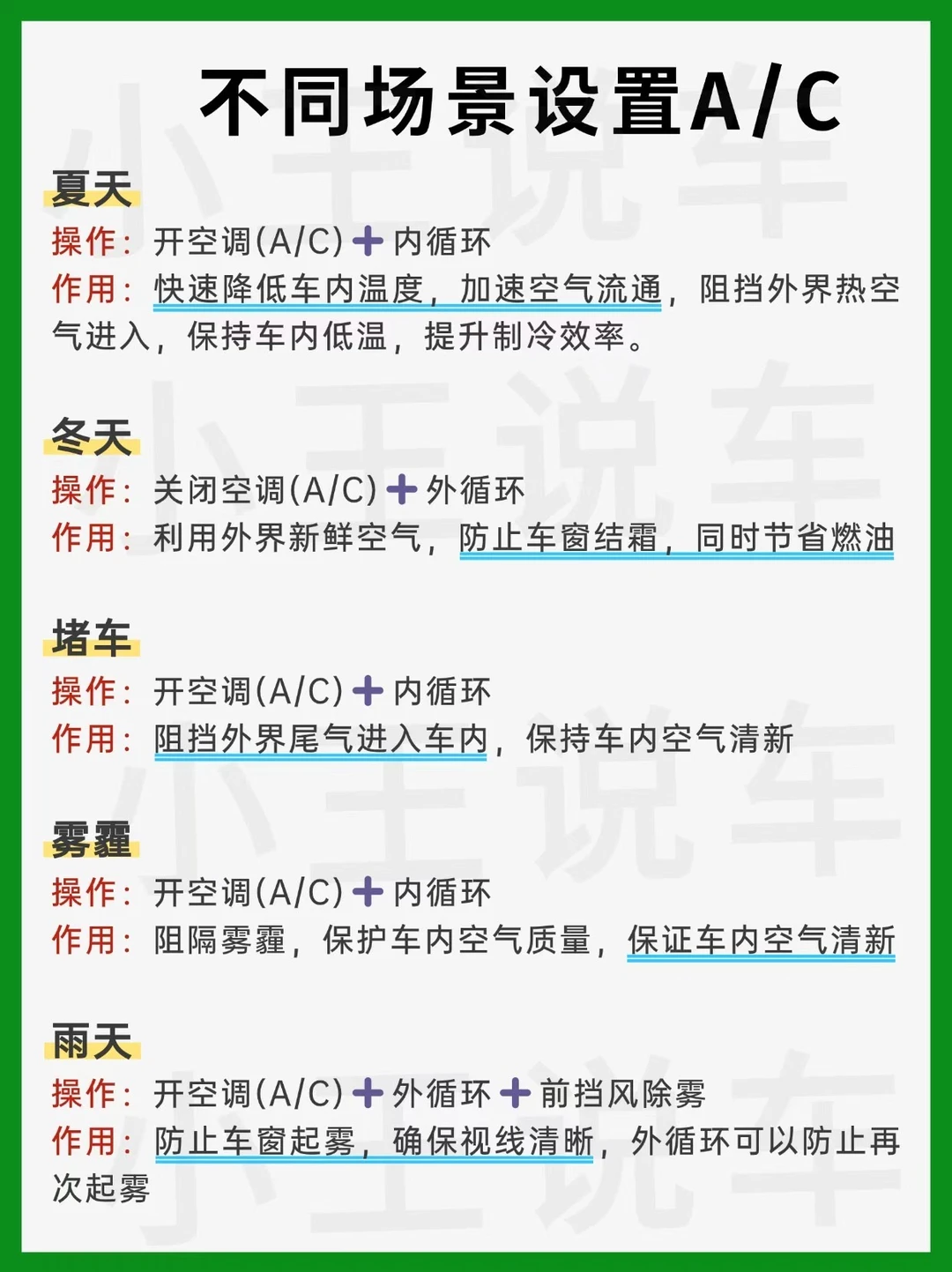 不同场景设置A/C

夏天
操作：开空调(A/C)+内循环
作用：快速降低车内温度，加速空气流通，阻挡外界热空气进入，保持车内低温，提升制冷效率。

冬天
操作：关闭空调(A/C)+外循环
作用：利用外界新鲜空气，防止车窗结霜，同时节省燃油

堵车
操作：开空调(A/C)+内循环
作用：阻挡外界尾气进入车内，保持车内空气清新

雾霾
操作：开空调(A/C)+内循环
作用：阻隔雾霾，保护车内空气质量，保证车内空气清新

雨天
操作：开空调(A/C)+外循环+前挡风除雾
作用：防止车窗起雾，确保视线清晰，外循环可以防止再次起雾

小王说车